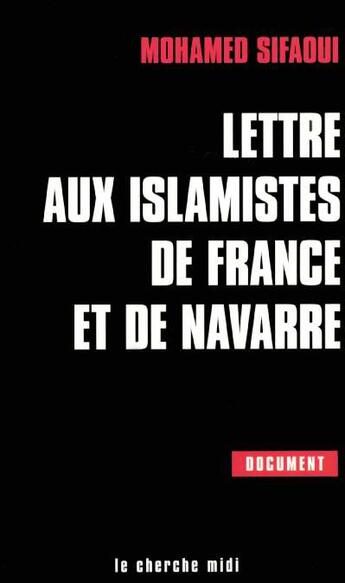 MOHAMED SIFAOUI

LETTRE AUX ISLAMISTES DE FRANCE ET DE NAVARRE

DOCUMENT

le cherche midi